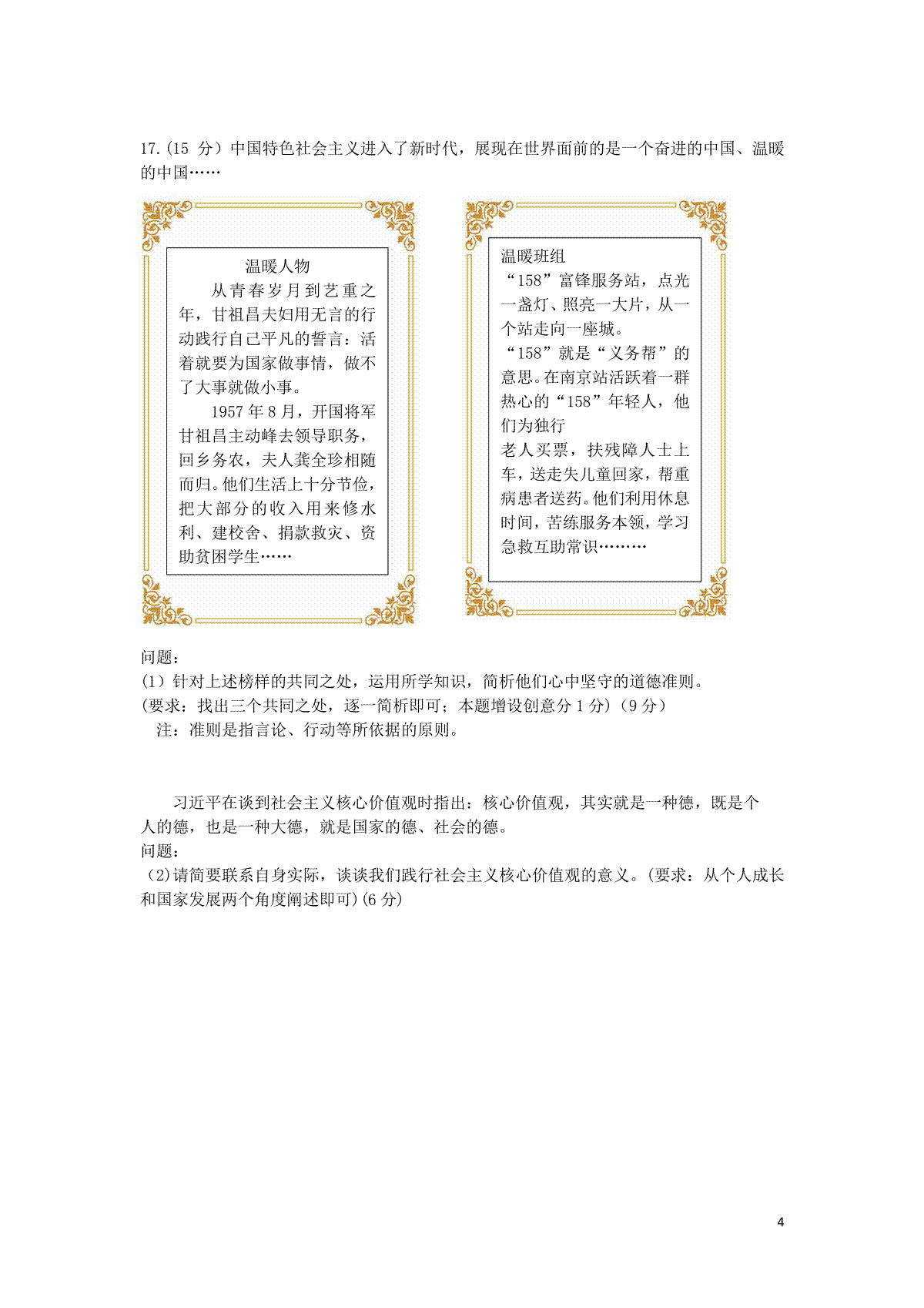 17.(15 分）中国特色社会主义进入了新时代，展现在世界面前的是一个奋进的中国、温暖的中国……

温暖人物

从青春岁月到艺重之年，甘祖昌夫妇用无言的行动践行自己平凡的誓言：活着就要为国家做事情，做不了大事就做小事。

1957 年 8 月，开国将军甘祖昌主动峰去领导职务，回乡务农，夫人龚全珍相随而归。他们生活上十分节俭，把大部分的收入用来修水利、建校舍、捐款救灾、资助贫困学生……

温暖班组

“158”富锋服务站，点光一盏灯、照亮一大片，从一个站走向一座城。

“158”就是“义务帮”的意思。在南京站活跃着一群热心的“158”年轻人，他们为独行

老人买票，扶残障人士上车，送走失儿童回家，帮重病患者送药。他们利用休息时间，苦练服务本领，学习急救互助常识………

问题：

(1）针对上述榜样的共同之处，运用所学知识，简析他们心中坚守的道德准则。

(要求：找出三个共同之处，逐一简析即可；本题增设创意分 1 分)（9 分）

注：准则是指言论、行动等所依据的原则。

习近平在谈到社会主义核心价值观时指出：核心价值观，其实就是一种德，既是个人的德，也是一种大德，就是国家的德、社会的德。

问题：

(2)请简要联系自身实际，谈谈我们践行社会主义核心价值观的意义。(要求：从个人成长和国家发展两个角度阐述即可)(6 分)

4